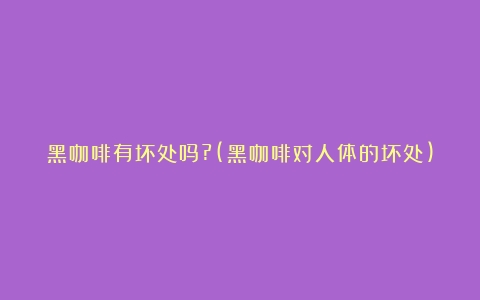 黑咖啡有坏处吗?(黑咖啡对人体的坏处)